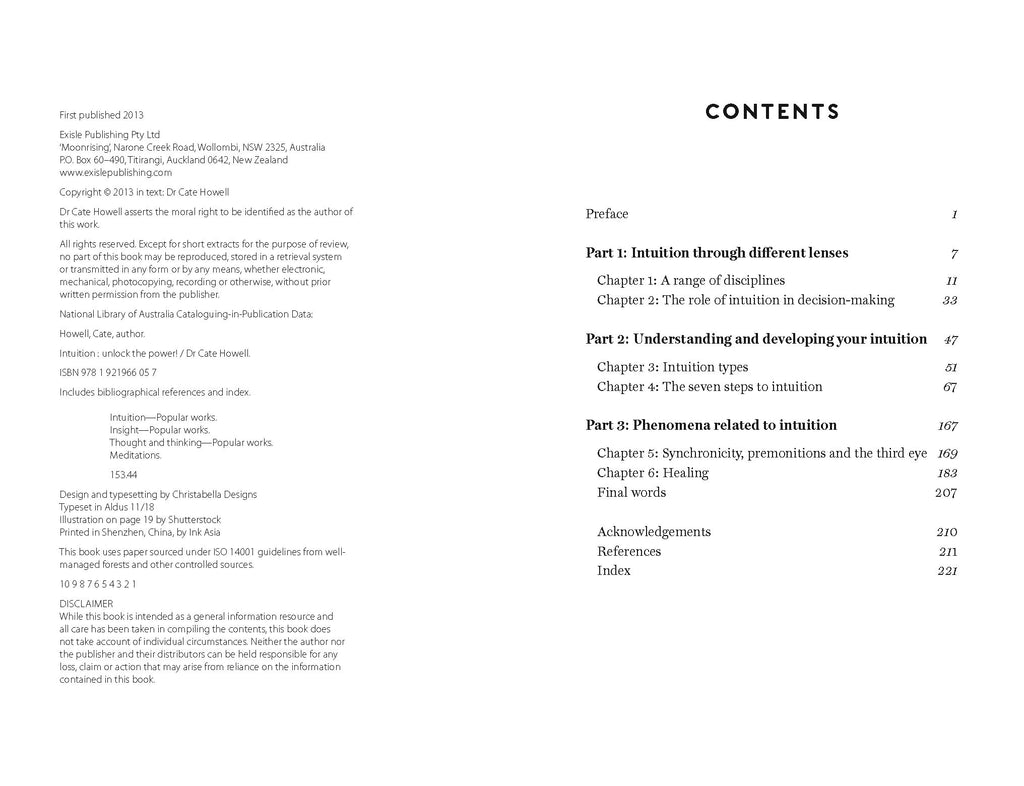 First published 2013

Exisle Publishing Pty Ltd
'Moonrising', Narone Creek Road, Wollombi, NSW 2325, Australia
P.O. Box 60–490, Titirangi, Auckland 0642, New Zealand
www.exislepublishing.com

Copyright © 2013 in text: Dr Cate Howell

Dr Cate Howell asserts the moral right to be identified as the author of this work.

All rights reserved. Except for short extracts for the purpose of review, no part of this book may be reproduced, stored in a retrieval system or transmitted in any form or by any means, whether electronic, mechanical, photocopying, recording or otherwise, without prior written permission from the publisher.

National Library of Australia Cataloguing-in-Publication Data:

Howell, Cate, author.

Intuition : unlock the power! / Dr Cate Howell.

ISBN 978 1 921966 05 7

Includes bibliographical references and index.

Intuition—Popular works.
Insight—Popular works.
Thought and thinking—Popular works.
Meditations.

153.44

Design and typesetting by Christabella Designs
Typeset in Aldus 11/18
Illustration on page 19 by Shutterstock
Printed in Shenzhen, China, by Ink Asia

This book uses paper sourced under ISO 14001 guidelines from well-managed forests and other controlled sources.

10 9 8 7 6 5 4 3 2 1

DISCLAIMER
While this book is intended as a general information resource and all care has been taken in compiling the contents, this book does not take account of individual circumstances. Neither the author nor the publisher and their distributors can be held responsible for any loss, claim or action that may arise from reliance on the information contained in this book.

CONTENTS

Preface 1

Part 1: Intuition through different lenses 7

Chapter 1: A range of disciplines 11
Chapter 2: The role of intuition in decision-making 33

Part 2: Understanding and developing your intuition 47

Chapter 3: Intuition types 51
Chapter 4: The seven steps to intuition 67

Part 3: Phenomena related to intuition 167

Chapter 5: Synchronicity, premonitions and the third eye 169
Chapter 6: Healing 183
Final words 207

Acknowledgements 210
References 211
Index 221